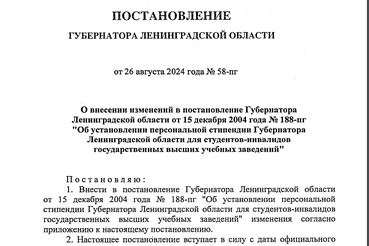 ПОСТАНОВЛЕНИЕ

ГУБЕРНАТОРА ЛЕНИНГРАДСКОЙ ОБЛАСТИ

от 26 августа 2024 года № 58-пг

О внесении изменений в постановление Губернатора Ленинградской области от 15 декабря 2004 года № 188-пг "Об установлении персональной стипендии Губернатора Ленинградской области для студентов-инвалидов государственных высших учебных заведений"

Постановляю:

1. Внести в постановление Губернатора Ленинградской области от 15 декабря 2004 года № 188-пг "Об установлении персональной стипендии Губернатора Ленинградской области для студентов-инвалидов государственных высших учебных заведений" изменения согласно приложению к настоящему постановлению.

2. Настоящее постановление вступает в силу с даты официального